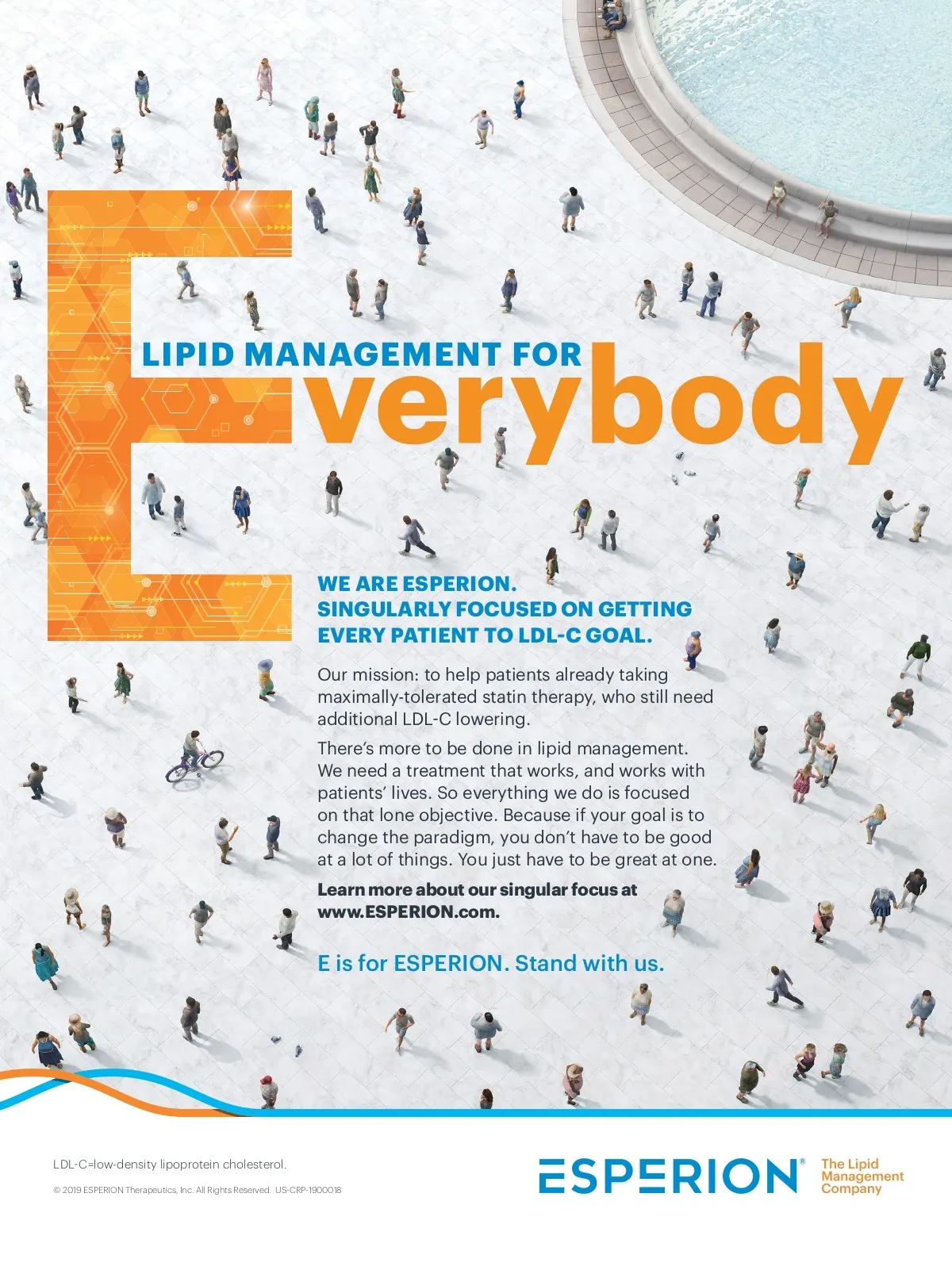 LIPID MANAGEMENT FOR Everybody

WE ARE ESPERION.
SINGULARLY FOCUSED ON GETTING EVERY PATIENT TO LDL-C GOAL.

Our mission: to help patients already taking maximally-tolerated statin therapy, who still need additional LDL-C lowering.

There's more to be done in lipid management. We need a treatment that works, and works with patients' lives. So everything we do is focused on that lone objective. Because if your goal is to change the paradigm, you don't have to be good at a lot of things. You just have to be great at one.

Learn more about our singular focus at www.ESPERION.com.

E is for ESPERION. Stand with us.

LDL-C=low-density lipoprotein cholesterol.

© 2019 ESPERION Therapeutics, Inc. All Rights Reserved. US-CRP-1900018

ESPERION® The Lipid Management Company